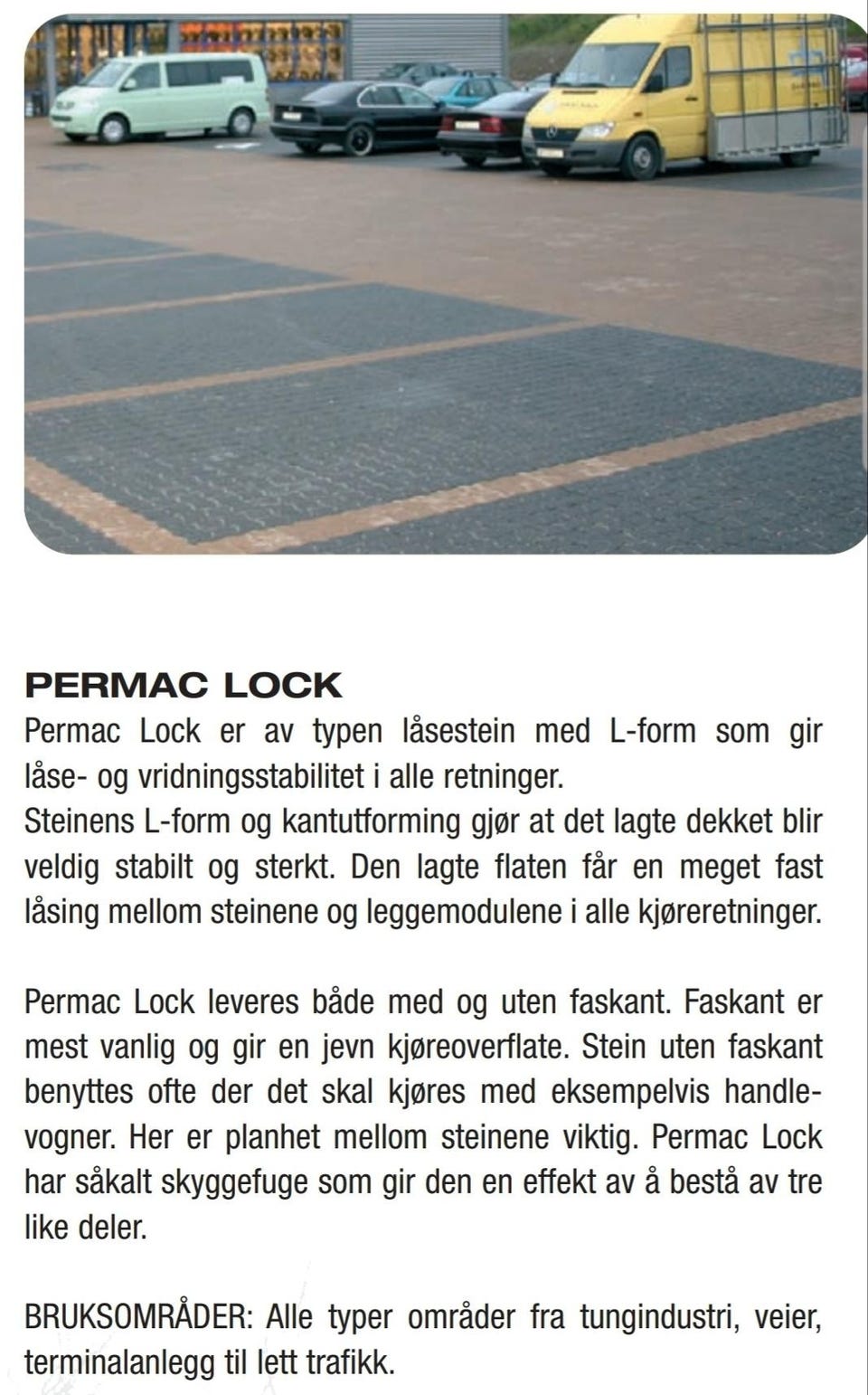 PERMAC LOCK

Permac Lock er av typen låsestein med L-form som gir låse- og vridningsstabilitet i alle retninger.
Steinens L-form og kantutforming gjør at det lagte dekket blir veldig stabilt og sterkt. Den lagte flaten får en meget fast låsing mellom steinene og leggemodulene i alle kjøreretninger.

Permac Lock leveres både med og uten faskant. Faskant er mest vanlig og gir en jevn kjøreoverflate. Stein uten faskant benyttes ofte der det skal kjøres med eksempelvis handlevogner. Her er planhet mellom steinene viktig. Permac Lock har såkalt skyggefuge som gir den en effekt av å bestå av tre like deler.

BRUKSOMRÅDER: Alle typer områder fra tungindustri, veier, terminalanlegg til lett trafikk.